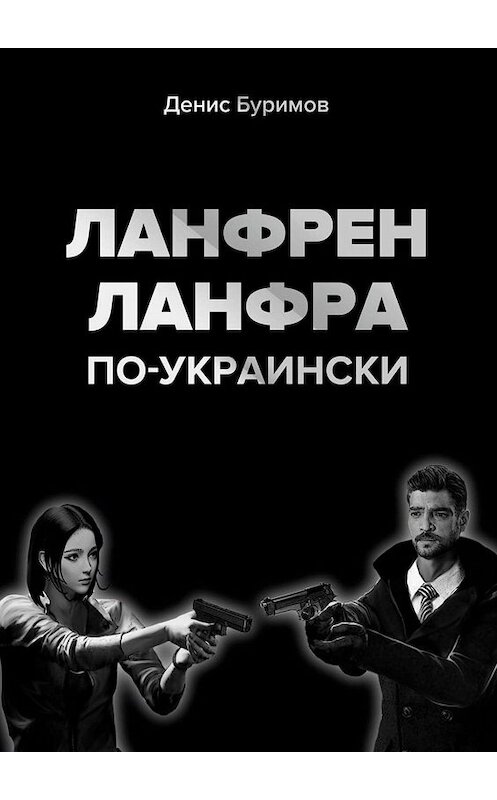 Денис Буримов

ЛАНФРЕН ЛАНФРА
ПО-УКРАИНСКИ